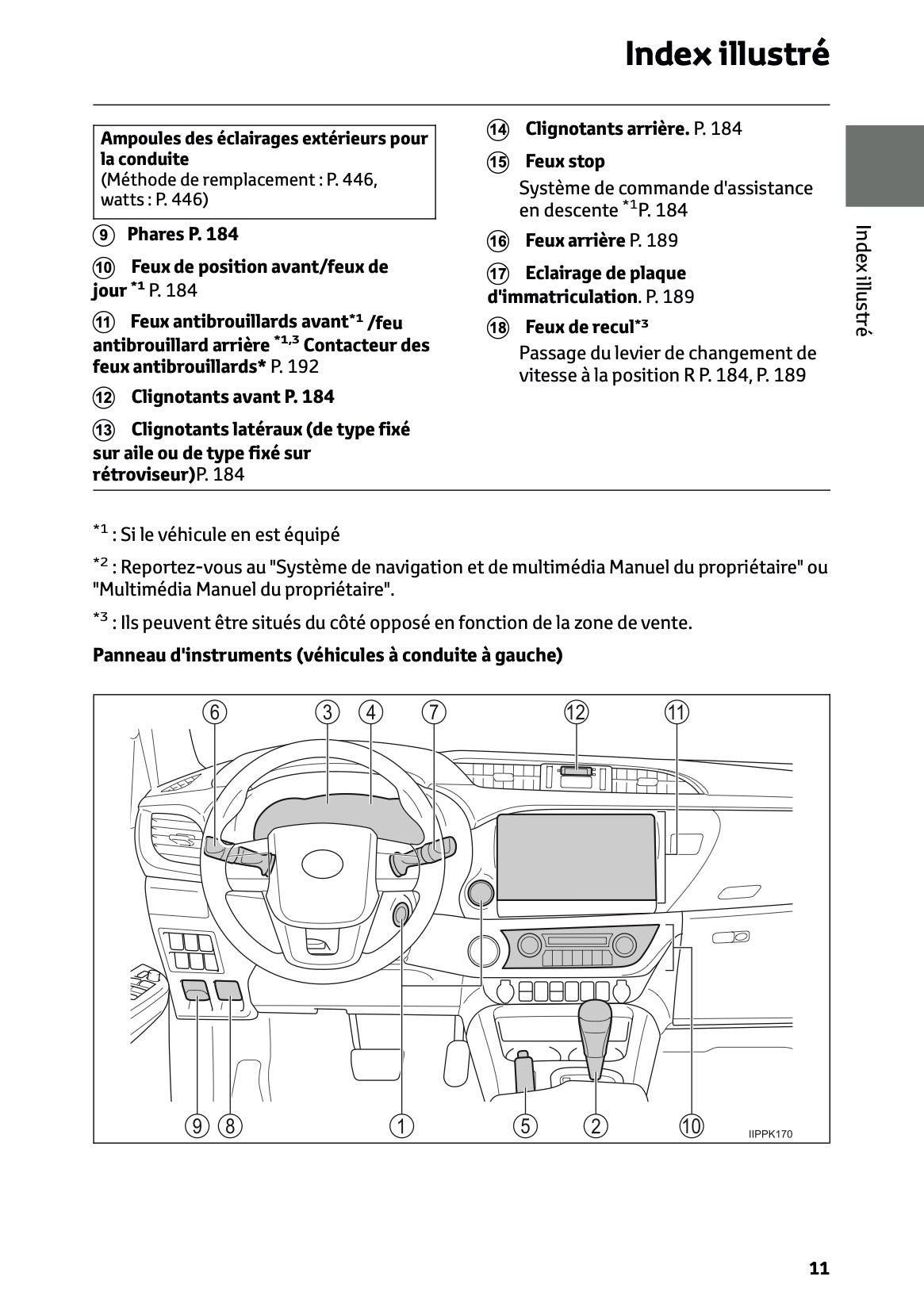 Index illustré

Ampoules des éclairages extérieurs pour la conduite
(Méthode de remplacement : P. 446, watts : P. 446)

⑨ Phares P. 184

⑩ Feux de position avant/feux de jour $^{*1}$ P. 184

⑪ Feux antibrouillards avant$^{*1}$ /feu antibrouillard arrière $^{*1,3}$ Contacteur des feux antibrouillards* P. 192

⑫ Clignotants avant P. 184

⑬ Clignotants latéraux (de type fixé sur aile ou de type fixé sur rétroviseur)P. 184

⑭ Clignotants arrière. P. 184

⑮ Feux stop
Système de commande d'assistance en descente $^{*1}$P. 184

⑯ Feux arrière P. 189

⑰ Eclairage de plaque d'immatriculation. P. 189

⑱ Feux de recul$^{*3}$
Passage du levier de changement de vitesse à la position R P. 184, P. 189

Index illustré

$^{*1}$ : Si le véhicule en est équipé

$^{*2}$ : Reportez-vous au "Système de navigation et de multimédia Manuel du propriétaire" ou "Multimédia Manuel du propriétaire".

$^{*3}$ : Ils peuvent être situés du côté opposé en fonction de la zone de vente.

Panneau d'instruments (véhicules à conduite à gauche)

⑥ ③ ④ ⑦ ⑫ ⑪

⑨ ⑧ ① ⑤ ② ⑩ IIPPK170

11